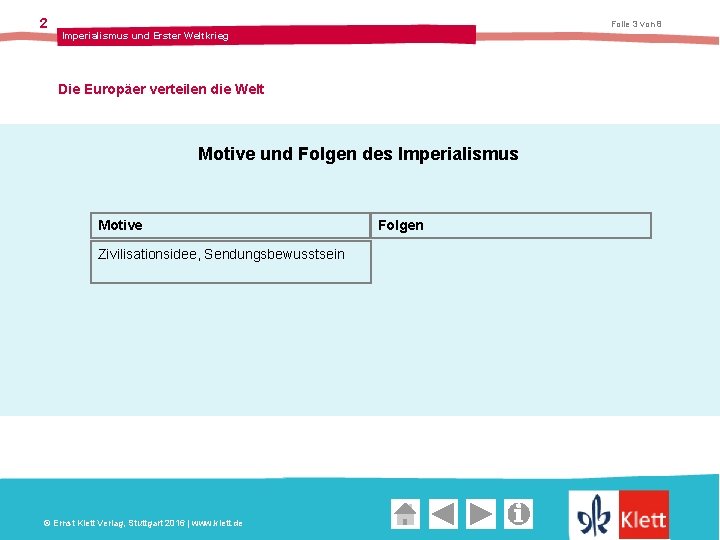 2

Imperialismus und Erster Weltkrieg

Folie 3 von 8

Die Europäer verteilen die Welt

Motive und Folgen des Imperialismus

| Motive | Folgen |
|---|---|
| Zivilisationsidee, Sendungsbewusstsein | |

© Ernst Klett Verlag, Stuttgart 2016 | www.klett.de

Klett